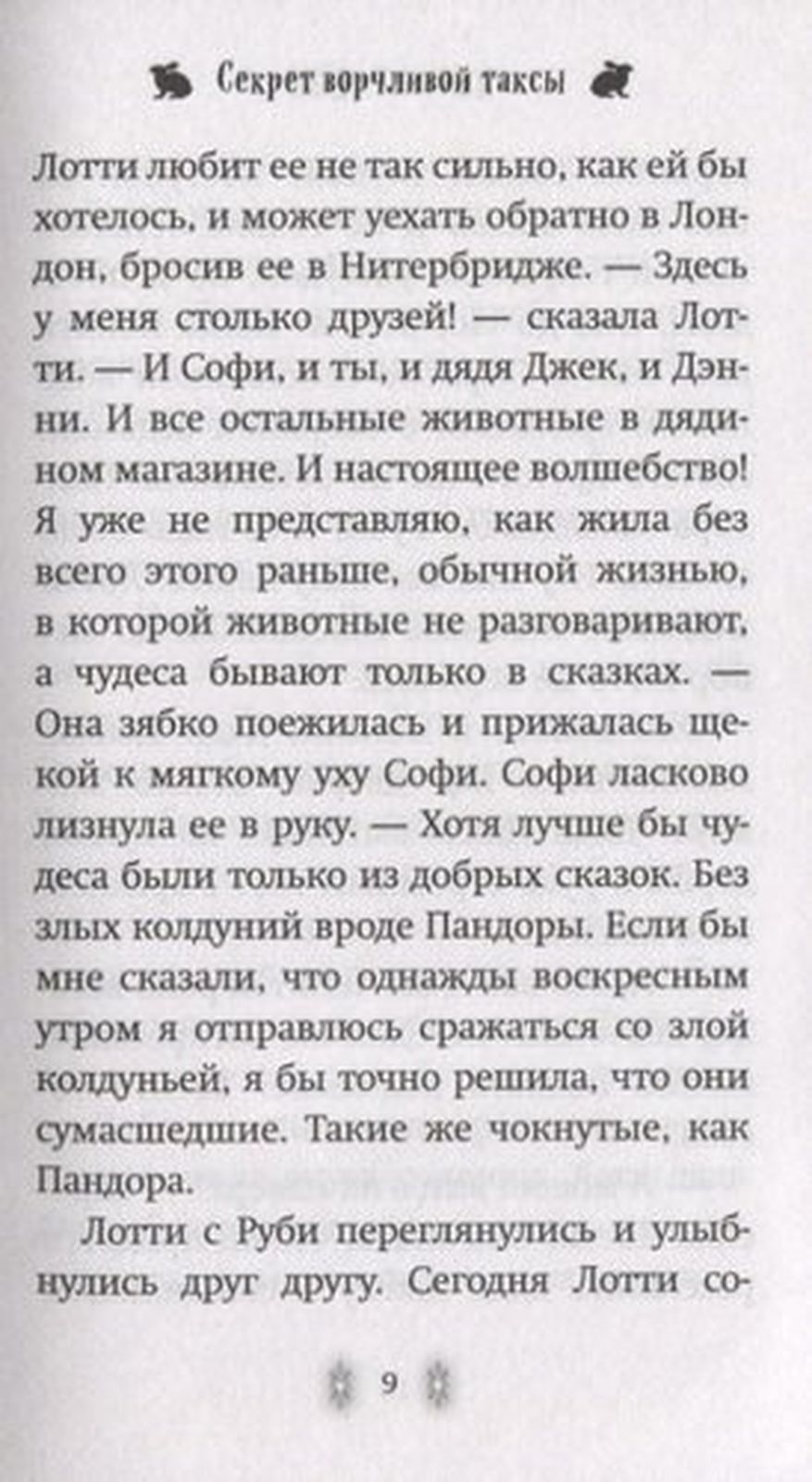 Секрет ворчливой таксы

Лотти любит ее не так сильно, как ей бы хотелось, и может уехать обратно в Лондон, бросив ее в Нитербридже. — Здесь у меня столько друзей! — сказала Лотти. — И Софи, и ты, и дядя Джек, и Дэнни. И все остальные животные в дядином магазине. И настоящее волшебство! Я уже не представляю, как жила без всего этого раньше, обычной жизнью, в которой животные не разговаривают, а чудеса бывают только в сказках. — Она зябко поежилась и прижалась щекой к мягкому уху Софи. Софи ласково лизнула ее в руку. — Хотя лучше бы чудеса были только из добрых сказок. Без злых колдуний вроде Пандоры. Если бы мне сказали, что однажды воскресным утром я отправлюсь сражаться со злой колдуньей, я бы точно решила, что они сумасшедшие. Такие же чокнутые, как Пандора.

Лотти с Руби переглянулись и улыбнулись друг другу. Сегодня Лотти со-

9